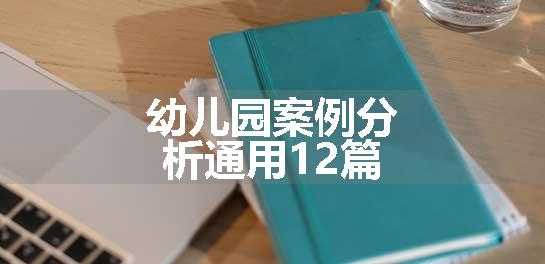 幼儿园案例分析通用12篇